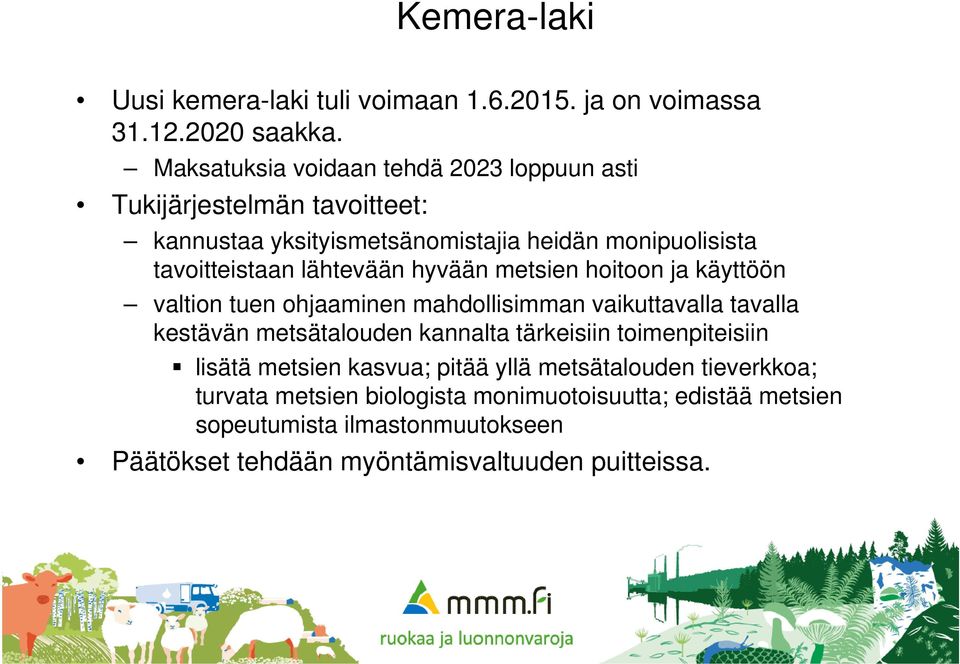 Kemera-laki

• Uusi kemera-laki tuli voimaan 1.6.2015. ja on voimassa 31.12.2020 saakka.
– Maksatuksia voidaan tehdä 2023 loppuun asti
• Tukijärjestelmän tavoitteet:
– kannustaa yksityismetsänomistajia heidän monipuolisista tavoitteistaan lähtevään hyvään metsien hoitoon ja käyttöön
– valtion tuen ohjaaminen mahdollisimman vaikuttavalla tavalla kestävän metsätalouden kannalta tärkeisiin toimenpiteisiin
▪ lisätä metsien kasvua; pitää yllä metsätalouden tieverkkoa; turvata metsien biologista monimuotoisuutta; edistää metsien sopeutumista ilmastonmuutokseen
• Päätökset tehdään myöntämisvaltuuden puitteissa.

mmm.fi
ruokaa ja luonnonvaroja